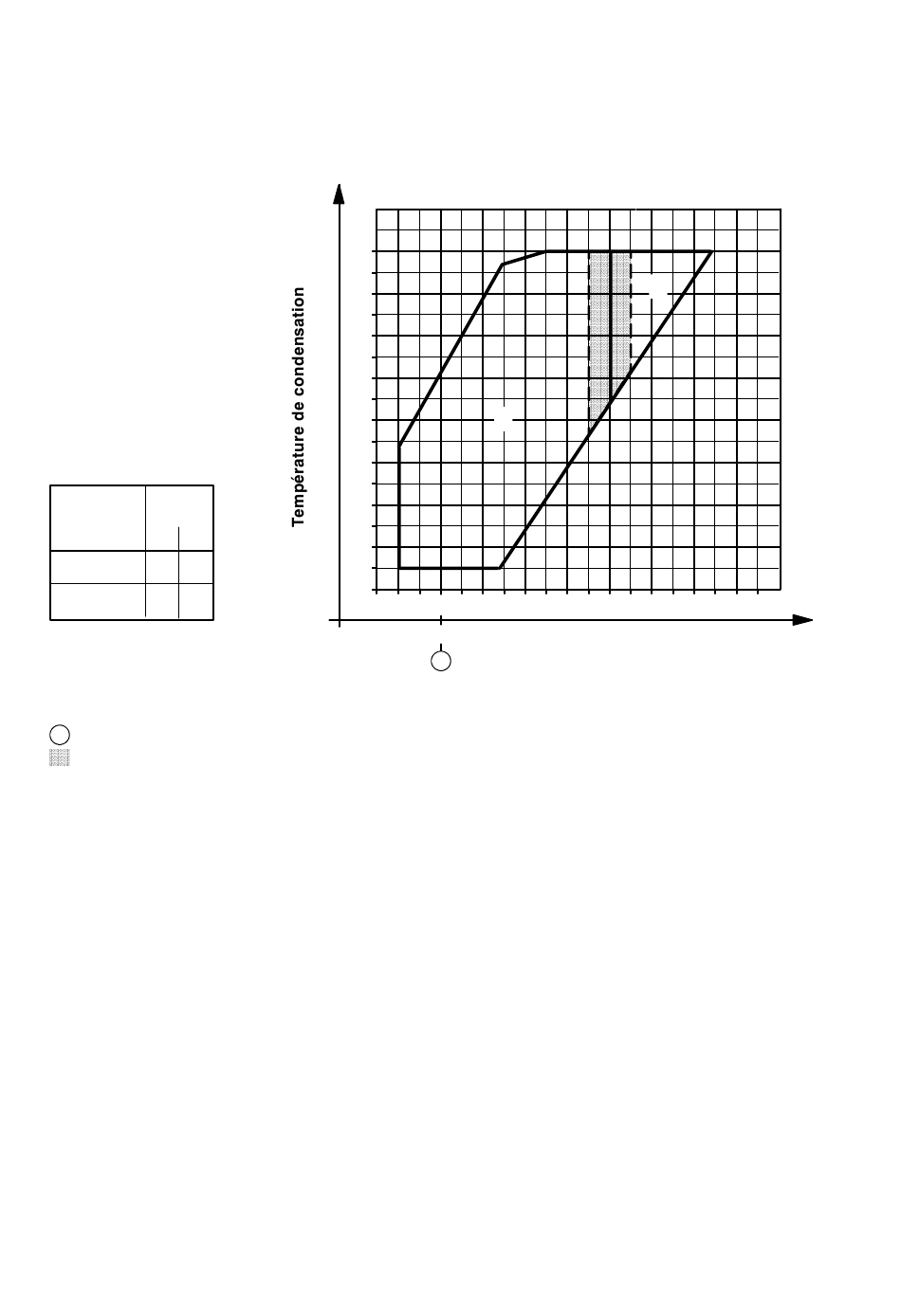 Température de condensation